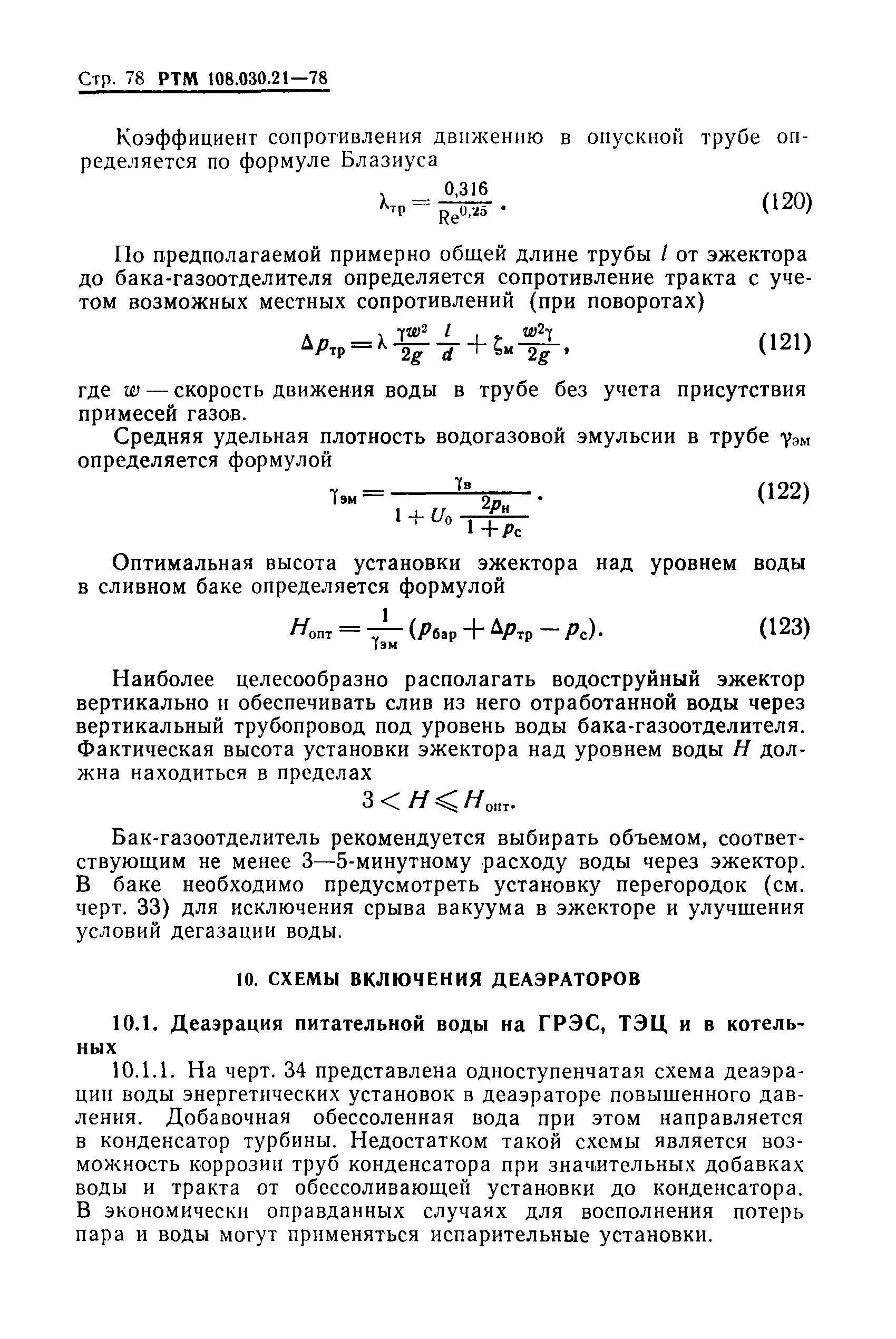 Стр. 78 РТМ 108.030.21—78

Коэффициент сопротивления движению в опускной трубе определяется по формуле Блазиуса

$\lambda_{тр} = \frac{0,316}{Re^{0,25}}$. (120)

По предполагаемой примерно общей длине трубы $l$ от эжектора до бака-газоотделителя определяется сопротивление тракта с учетом возможных местных сопротивлений (при поворотах)

$\Delta p_{тр} = \lambda \frac{\gamma w^2}{2g} \frac{l}{d} + \zeta_м \frac{w^2 \gamma}{2g}$, (121)

где $w$ — скорость движения воды в трубе без учета присутствия примесей газов.

Средняя удельная плотность водогазовой эмульсии в трубе $\gamma_{эм}$ определяется формулой

$\gamma_{эм} = \frac{\gamma_в}{1 + U_0 \frac{2p_н}{1 + p_с}}$. (122)

Оптимальная высота установки эжектора над уровнем воды в сливном баке определяется формулой

$H_{опт} = \frac{1}{\gamma_{эм}} (p_{бар} + \Delta p_{тр} - p_с)$. (123)

Наиболее целесообразно располагать водоструйный эжектор вертикально и обеспечивать слив из него отработанной воды через вертикальный трубопровод под уровень воды бака-газоотделителя. Фактическая высота установки эжектора над уровнем воды $H$ должна находиться в пределах

$3 < H \leqslant H_{опт}$.

Бак-газоотделитель рекомендуется выбирать объемом, соответствующим не менее 3—5-минутному расходу воды через эжектор. В баке необходимо предусмотреть установку перегородок (см. черт. 33) для исключения срыва вакуума в эжекторе и улучшения условий дегазации воды.

10. СХЕМЫ ВКЛЮЧЕНИЯ ДЕАЭРАТОРОВ

10.1. Деаэрация питательной воды на ГРЭС, ТЭЦ и в котельных

10.1.1. На черт. 34 представлена одноступенчатая схема деаэрации воды энергетических установок в деаэраторе повышенного давления. Добавочная обессоленная вода при этом направляется в конденсатор турбины. Недостатком такой схемы является возможность коррозии труб конденсатора при значительных добавках воды и тракта от обессоливающей установки до конденсатора. В экономически оправданных случаях для восполнения потерь пара и воды могут применяться испарительные установки.